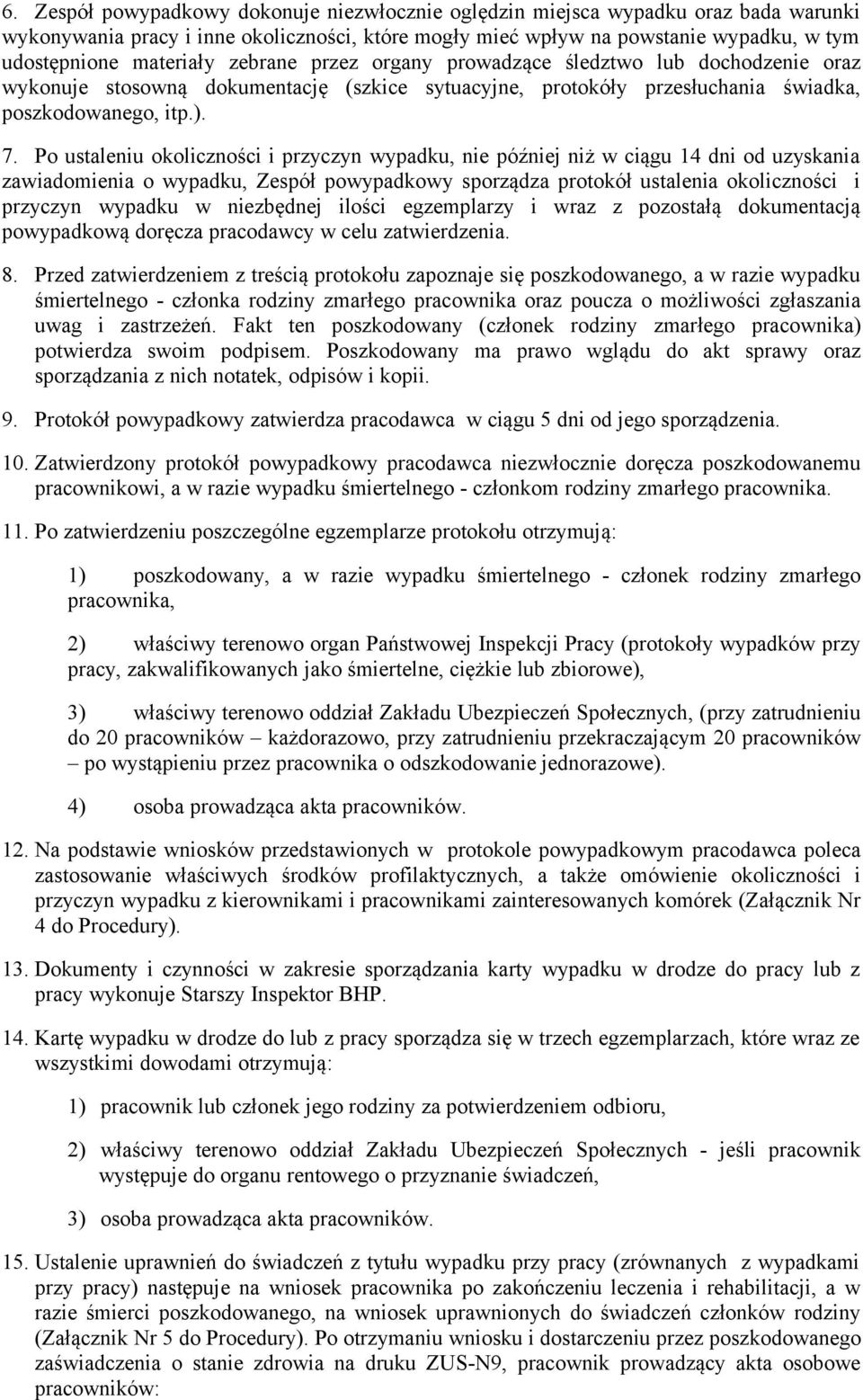 6. Zespół powypadkowy dokonuje niezwłocznie oględzin miejsca wypadku oraz bada warunki wykonywania pracy i inne okoliczności, które mogły mieć wpływ na powstanie wypadku, w tym udostępnione materiały zebrane przez organy prowadzące śledztwo lub dochodzenie oraz wykonuje stosowną dokumentację (szkice sytuacyjne, protokóły przesłuchania świadka, poszkodowanego, itp.).

7. Po ustaleniu okoliczności i przyczyn wypadku, nie później niż w ciągu 14 dni od uzyskania zawiadomienia o wypadku, Zespół powypadkowy sporządza protokół ustalenia okoliczności i przyczyn wypadku w niezbędnej ilości egzemplarzy i wraz z pozostałą dokumentacją powypadkową doręcza pracodawcy w celu zatwierdzenia.

8. Przed zatwierdzeniem z treścią protokołu zapoznaje się poszkodowanego, a w razie wypadku śmiertelnego - członka rodziny zmarłego pracownika oraz poucza o możliwości zgłaszania uwag i zastrzeżeń. Fakt ten poszkodowany (członek rodziny zmarłego pracownika) potwierdza swoim podpisem. Poszkodowany ma prawo wglądu do akt sprawy oraz sporządzania z nich notatek, odpisów i kopii.

9. Protokół powypadkowy zatwierdza pracodawca w ciągu 5 dni od jego sporządzenia.

10. Zatwierdzony protokół powypadkowy pracodawca niezwłocznie doręcza poszkodowanemu pracownikowi, a w razie wypadku śmiertelnego - członkom rodziny zmarłego pracownika.

11. Po zatwierdzeniu poszczególne egzemplarze protokołu otrzymują:

1) poszkodowany, a w razie wypadku śmiertelnego - członek rodziny zmarłego pracownika,

2) właściwy terenowo organ Państwowej Inspekcji Pracy (protokoły wypadków przy pracy, zakwalifikowanych jako śmiertelne, ciężkie lub zbiorowe),

3) właściwy terenowo oddział Zakładu Ubezpieczeń Społecznych, (przy zatrudnieniu do 20 pracowników – każdorazowo, przy zatrudnieniu przekraczającym 20 pracowników – po wystąpieniu przez pracownika o odszkodowanie jednorazowe).

4) osoba prowadząca akta pracowników.

12. Na podstawie wniosków przedstawionych w protokole powypadkowym pracodawca poleca zastosowanie właściwych środków profilaktycznych, a także omówienie okoliczności i przyczyn wypadku z kierownikami i pracownikami zainteresowanych komórek (Załącznik Nr 4 do Procedury).

13. Dokumenty i czynności w zakresie sporządzania karty wypadku w drodze do pracy lub z pracy wykonuje Starszy Inspektor BHP.

14. Kartę wypadku w drodze do lub z pracy sporządza się w trzech egzemplarzach, które wraz ze wszystkimi dowodami otrzymują:

1) pracownik lub członek jego rodziny za potwierdzeniem odbioru,

2) właściwy terenowo oddział Zakładu Ubezpieczeń Społecznych - jeśli pracownik występuje do organu rentowego o przyznanie świadczeń,

3) osoba prowadząca akta pracowników.

15. Ustalenie uprawnień do świadczeń z tytułu wypadku przy pracy (zrównanych z wypadkami przy pracy) następuje na wniosek pracownika po zakończeniu leczenia i rehabilitacji, a w razie śmierci poszkodowanego, na wniosek uprawnionych do świadczeń członków rodziny (Załącznik Nr 5 do Procedury). Po otrzymaniu wniosku i dostarczeniu przez poszkodowanego zaświadczenia o stanie zdrowia na druku ZUS-N9, pracownik prowadzący akta osobowe pracowników: